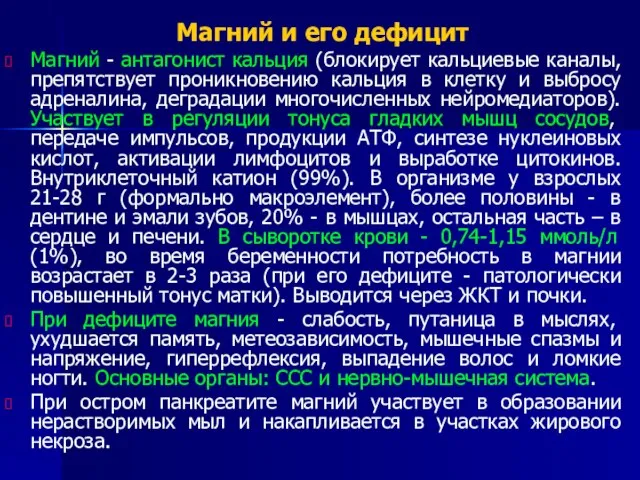 Магний и его дефицит

Магний - антагонист кальция (блокирует кальциевые каналы, препятствует проникновению кальция в клетку и выбросу адреналина, деградации многочисленных нейромедиаторов). Участвует в регуляции тонуса гладких мышц сосудов, передаче импульсов, продукции АТФ, синтезе нуклеиновых кислот, активации лимфоцитов и выработке цитокинов. Внутриклеточный катион (99%). В организме у взрослых 21-28 г (формально макроэлемент), более половины - в дентине и эмали зубов, 20% - в мышцах, остальная часть – в сердце и печени. В сыворотке крови - 0,74-1,15 ммоль/л (1%), во время беременности потребность в магнии возрастает в 2-3 раза (при его дефиците - патологически повышенный тонус матки). Выводится через ЖКТ и почки.

При дефиците магния - слабость, путаница в мыслях, ухудшается память, метеозависимость, мышечные спазмы и напряжение, гиперрефлексия, выпадение волос и ломкие ногти. Основные органы: ССС и нервно-мышечная система.

При остром панкреатите магний участвует в образовании нерастворимых мыл и накапливается в участках жирового некроза.